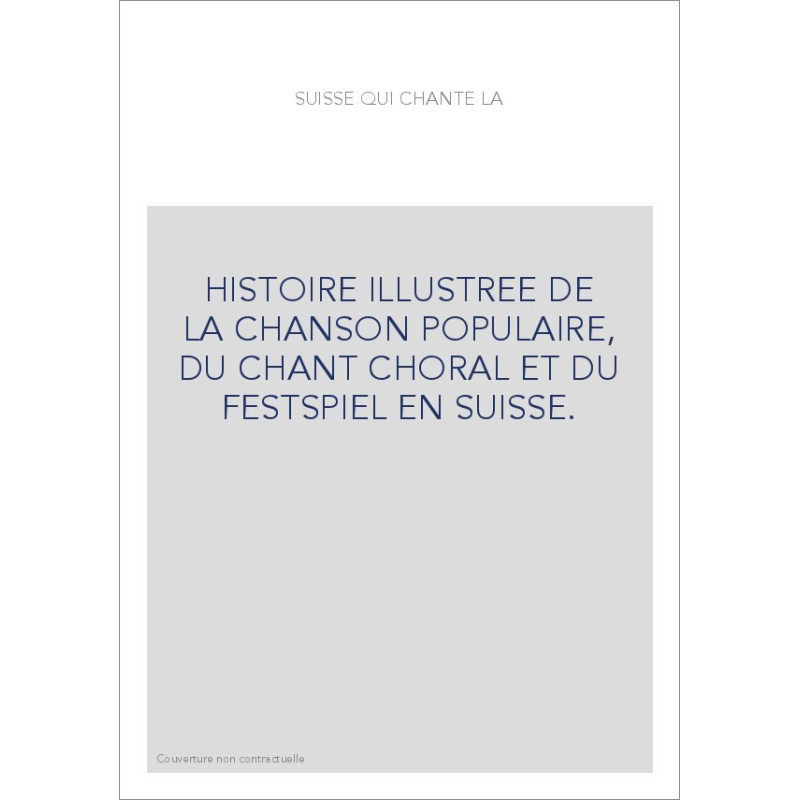 SUISSE QUI CHANTE LA

HISTOIRE ILLUSTREE DE LA CHANSON POPULAIRE, DU CHANT CHORAL ET DU FESTSPIEL EN SUISSE.

Couverture non contractuelle